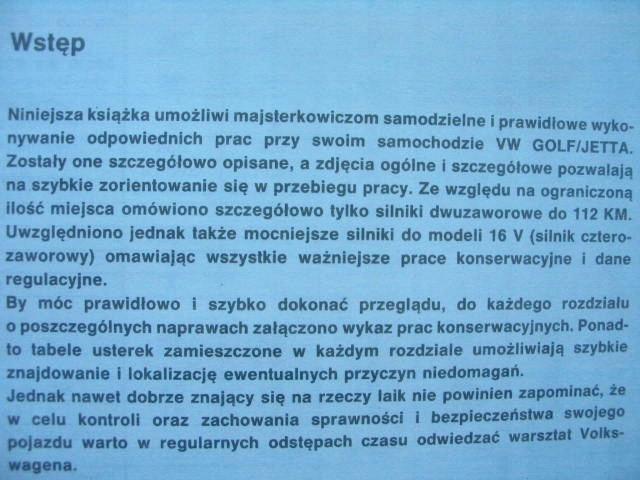 Wstęp

Niniejsza książka umożliwi majsterkowiczom samodzielne i prawidłowe wykonywanie odpowiednich prac przy swoim samochodzie VW GOLF/JETTA. Zostały one szczegółowo opisane, a zdjęcia ogólne i szczegółowe pozwalają na szybkie zorientowanie się w przebiegu pracy. Ze względu na ograniczoną ilość miejsca omówiono szczegółowo tylko silniki dwuzaworowe do 112 KM. Uwzględniono jednak także mocniejsze silniki do modeli 16 V (silnik czterozaworowy) omawiając wszystkie ważniejsze prace konserwacyjne i dane regulacyjne.
By móc prawidłowo i szybko dokonać przeglądu, do każdego rozdziału o poszczególnych naprawach załączono wykaz prac konserwacyjnych. Ponadto tabele usterek zamieszczone w każdym rozdziale umożliwiają szybkie znajdowanie i lokalizację ewentualnych przyczyn niedomagań.
Jednak nawet dobrze znający się na rzeczy laik nie powinien zapominać, że w celu kontroli oraz zachowania sprawności i bezpieczeństwa swojego pojazdu warto w regularnych odstępach czasu odwiedzać warsztat Volkswagena.